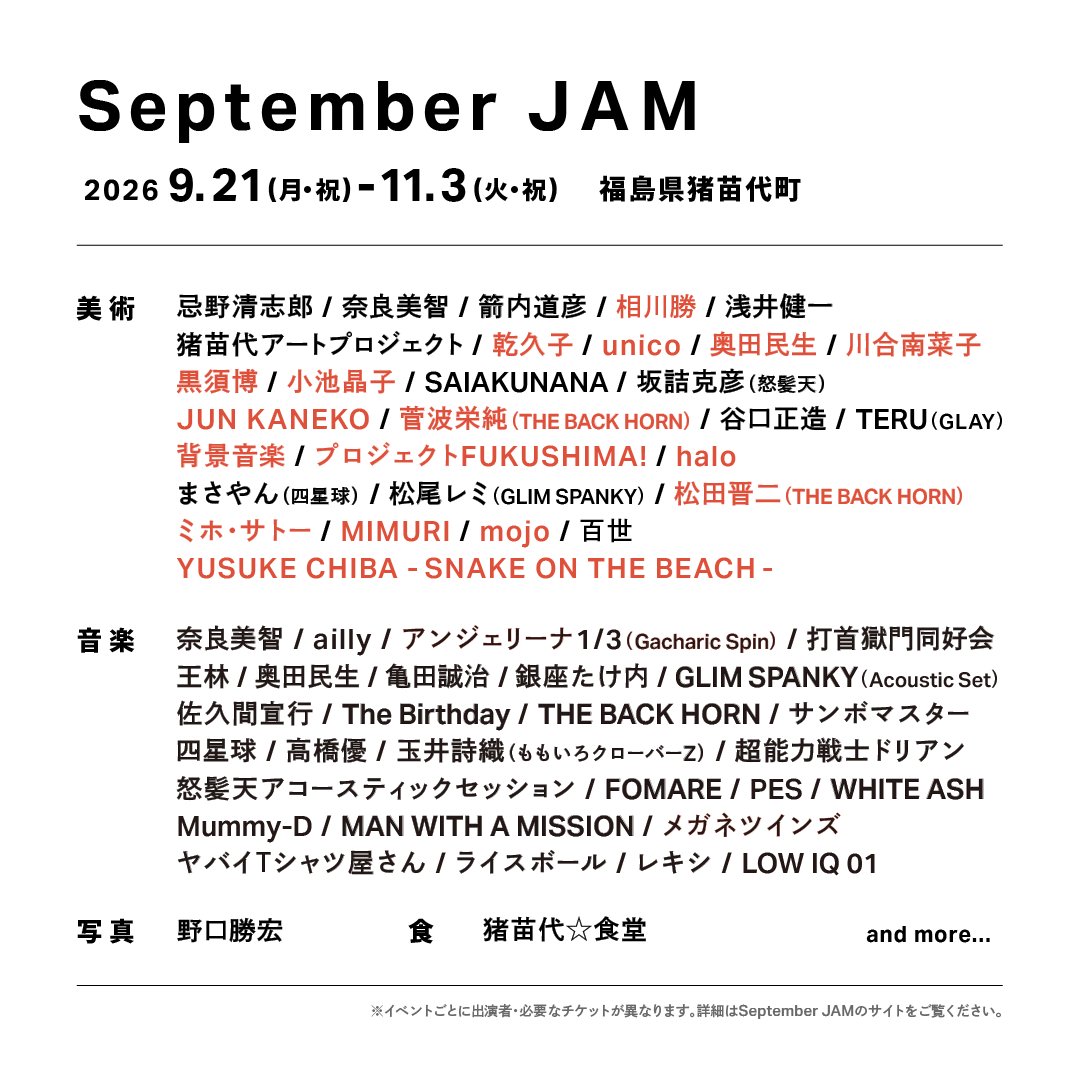 September JAM

2026 9.21(月・祝) - 11.3(火・祝) 福島県猪苗代町

美術 忌野清志郎 / 奈良美智 / 箭内道彦 / 相川勝 / 浅井健一
猪苗代アートプロジェクト / 乾久子 / unico / 奥田民生 / 川合南菜子
黒須博 / 小池晶子 / SAIAKUNANA / 坂詰克彦(怒髪天)
JUN KANEKO / 菅波栄純(THE BACK HORN) / 谷口正造 / TERU(GLAY)
背景音楽 / プロジェクトFUKUSHIMA! / halo
まさやん(四星球) / 松尾レミ(GLIM SPANKY) / 松田晋二(THE BACK HORN)
ミホ・サトー / MIMURI / mojo / 百世
YUSUKE CHIBA - SNAKE ON THE BEACH -

音楽 奈良美智 / ailly / アンジェリーナ1/3(Gacharic Spin) / 打首獄門同好会
王林 / 奥田民生 / 亀田誠治 / 銀座たけ内 / GLIM SPANKY(Acoustic Set)
佐久間宣行 / The Birthday / THE BACK HORN / サンボマスター
四星球 / 高橋優 / 玉井詩織(ももいろクローバーZ) / 超能力戦士ドリアン
怒髪天アコースティックセッション / FOMARE / PES / WHITE ASH
Mummy-D / MAN WITH A MISSION / メガネツインズ
ヤバイTシャツ屋さん / ライスボール / レキシ / LOW IQ 01

写真 野口勝宏 食 猪苗代☆食堂 and more...

※イベントごとに出演者・必要なチケットが異なります。詳細はSeptember JAMのサイトをご覧ください。